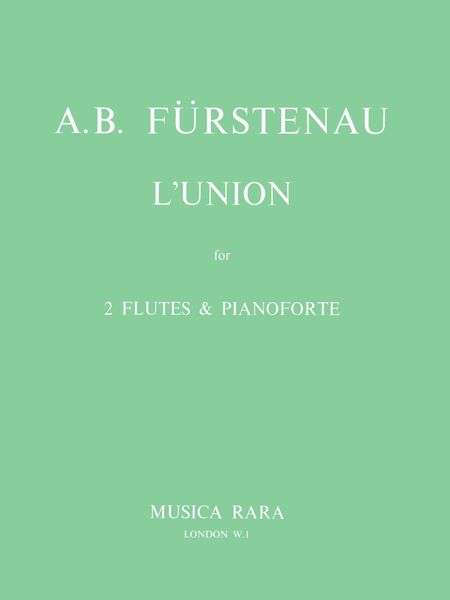 A.B. FÜRSTENAU

L'UNION

for

2 FLUTES & PIANOFORTE

MUSICA RARA

LONDON W.1